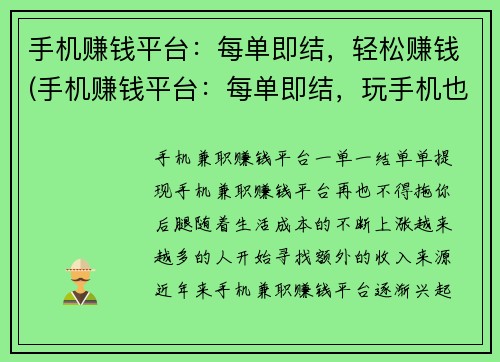 手机赚钱平台：每单即结，轻松赚钱(手机赚钱平台：每单即结，玩手机也

手机兼职赚钱平台一单一结单单提现手机兼职赚钱平台再也不得拖你后腿随着生活成本的不断上涨越来越多的人开始寻找额外的收入来源近年来手机兼职赚钱平台逐渐兴起